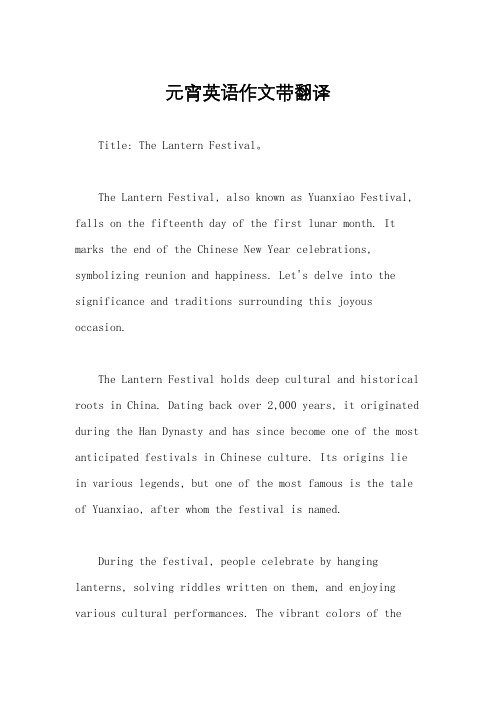 元宵英语作文带翻译

Title: The Lantern Festival。

The Lantern Festival, also known as Yuanxiao Festival, falls on the fifteenth day of the first lunar month. It marks the end of the Chinese New Year celebrations, symbolizing reunion and happiness. Let's delve into the significance and traditions surrounding this joyous occasion.

The Lantern Festival holds deep cultural and historical roots in China. Dating back over 2,000 years, it originated during the Han Dynasty and has since become one of the most anticipated festivals in Chinese culture. Its origins lie in various legends, but one of the most famous is the tale of Yuanxiao, after whom the festival is named.

During the festival, people celebrate by hanging lanterns, solving riddles written on them, and enjoying various cultural performances. The vibrant colors of the